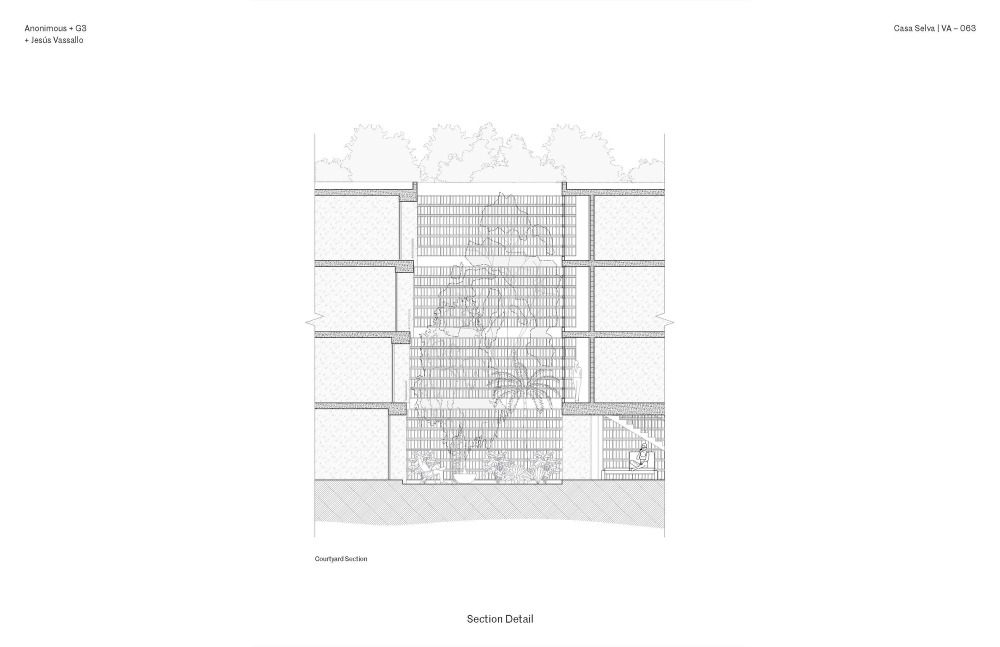 Anonimous + G3
+ Jesús Vassallo

Casa Selva | VA – 063

Courtyard Section

Section Detail